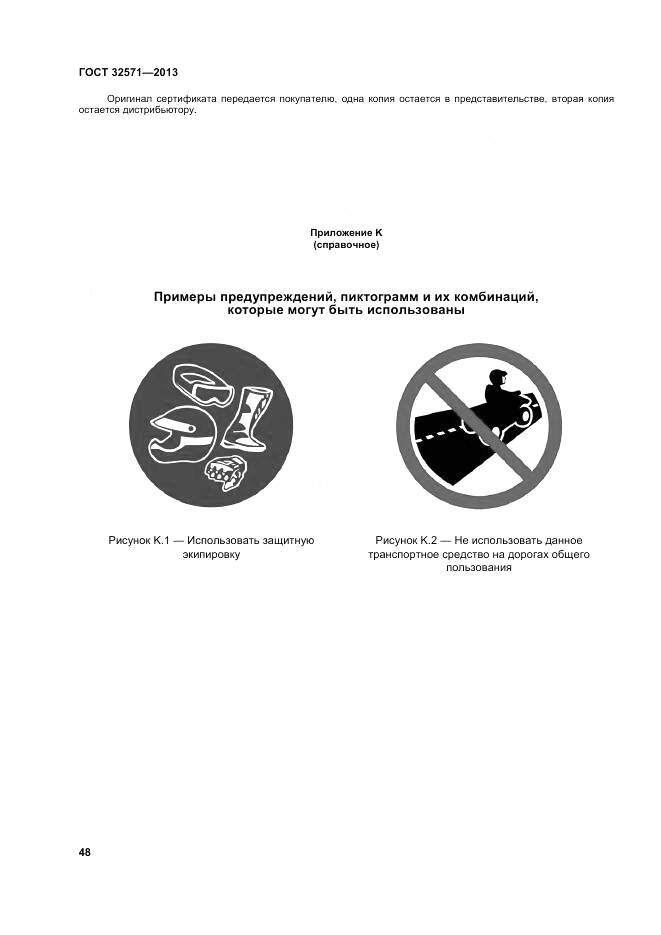 ГОСТ 32571—2013

Оригинал сертификата передается покупателю, одна копия остается в представительстве, вторая копия остается дистрибьютору.

Приложение К
(справочное)

Примеры предупреждений, пиктограмм и их комбинаций, которые могут быть использованы

Рисунок К.1 — Использовать защитную экипировку

Рисунок К.2 — Не использовать данное транспортное средство на дорогах общего пользования

48